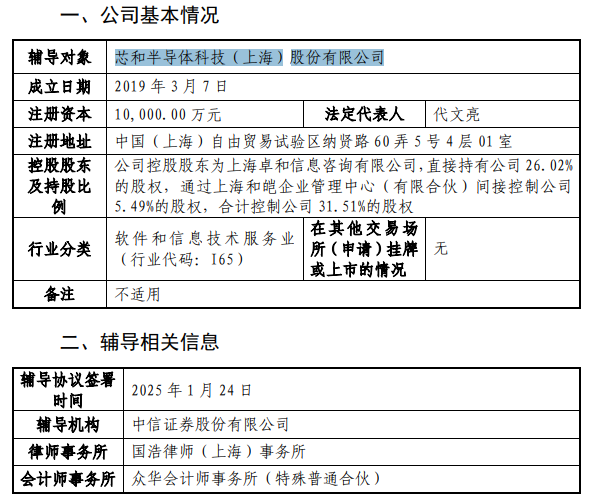 一、公司基本情况

| 辅导对象 | 芯和半导体科技（上海）股份有限公司 | | |
|---|---|---|---|
| 成立日期 | 2019 年 3 月 7 日 | | |
| 注册资本 | 10,000.00 万元 | 法定代表人 | 代文亮 |
| 注册地址 | 中国（上海）自由贸易试验区纳贤路 60 弄 5 号 4 层 01 室 | | |
| 控股股东及持股比例 | 公司控股股东为上海卓和信息咨询有限公司，直接持有公司 26.02%的股权，通过上海和皑企业管理中心（有限合伙）间接控制公司 5.49%的股权，合计控制公司 31.51%的股权 | | |
| 行业分类 | 软件和信息技术服务业（行业代码：I65） | 在其他交易场所（申请）挂牌或上市的情况 | 无 |
| 备注 | 不适用 | | |

二、辅导相关信息

| 辅导协议签署时间 | 2025 年 1 月 24 日 |
|---|---|
| 辅导机构 | 中信证券股份有限公司 |
| 律师事务所 | 国浩律师（上海）事务所 |
| 会计师事务所 | 众华会计师事务所（特殊普通合伙） |